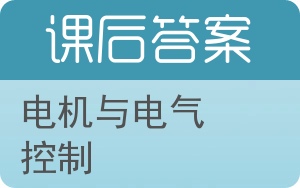 课后答案

电机与电气控制